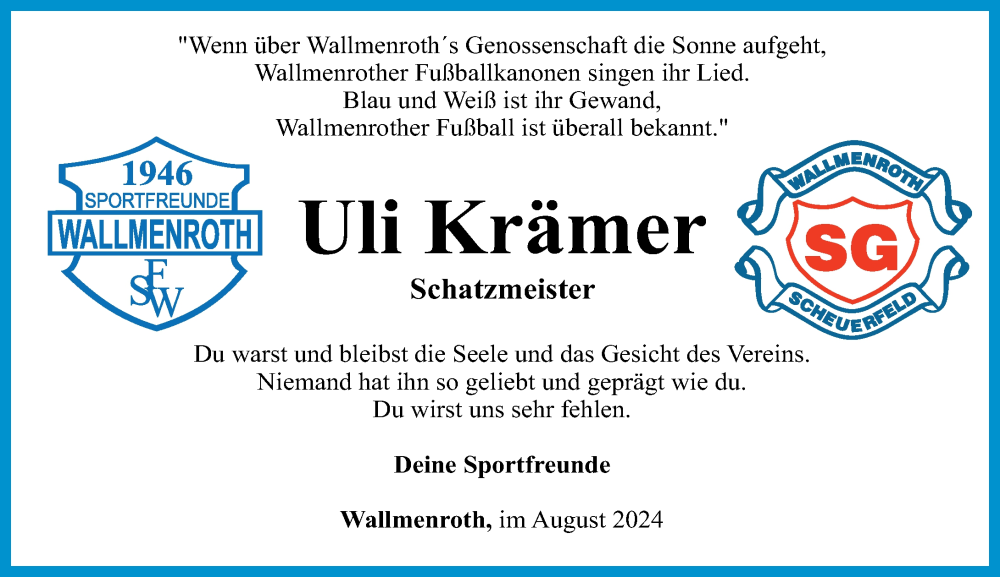 "Wenn über Wallmenroth´s Genossenschaft die Sonne aufgeht,
Wallmenrother Fußballkanonen singen ihr Lied.
Blau und Weiß ist ihr Gewand,
Wallmenrother Fußball ist überall bekannt."

1946
SPORTFREUNDE
WALLMENROTH
SFW

Uli Krämer

Schatzmeister

WALLMENROTH
SG
SCHEUERFELD

Du warst und bleibst die Seele und das Gesicht des Vereins.
Niemand hat ihn so geliebt und geprägt wie du.
Du wirst uns sehr fehlen.

Deine Sportfreunde

Wallmenroth, im August 2024